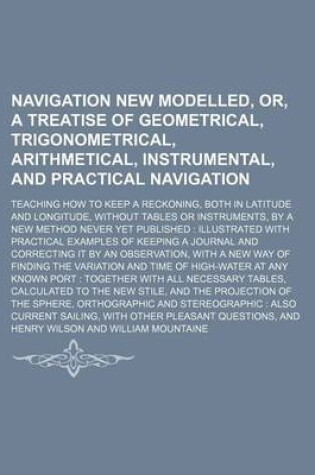 NAVIGATION NEW MODELLED, OR, A TREATISE OF GEOMETRICAL, TRIGONOMETRICAL, ARITHMETICAL, INSTRUMENTAL, AND PRACTICAL NAVIGATION

TEACHING HOW TO KEEP A RECKONING, BOTH IN LATITUDE AND LONGITUDE, WITHOUT TABLES OR INSTRUMENTS, BY A NEW METHOD NEVER YET PUBLISHED : ILLUSTRATED WITH PRACTICAL EXAMPLES OF KEEPING A JOURNAL AND CORRECTING IT BY AN OBSERVATION, WITH A NEW WAY OF FINDING THE VARIATION AND TIME OF HIGH-WATER AT ANY KNOWN PORT : TOGETHER WITH ALL NECESSARY TABLES, CALCULATED TO THE NEW STILE, AND THE PROJECTION OF THE SPHERE, ORTHOGRAPHIC AND STEREOGRAPHIC : ALSO CURRENT SAILING, WITH OTHER PLEASANT QUESTIONS, AND HENRY WILSON AND WILLIAM MOUNTAINE